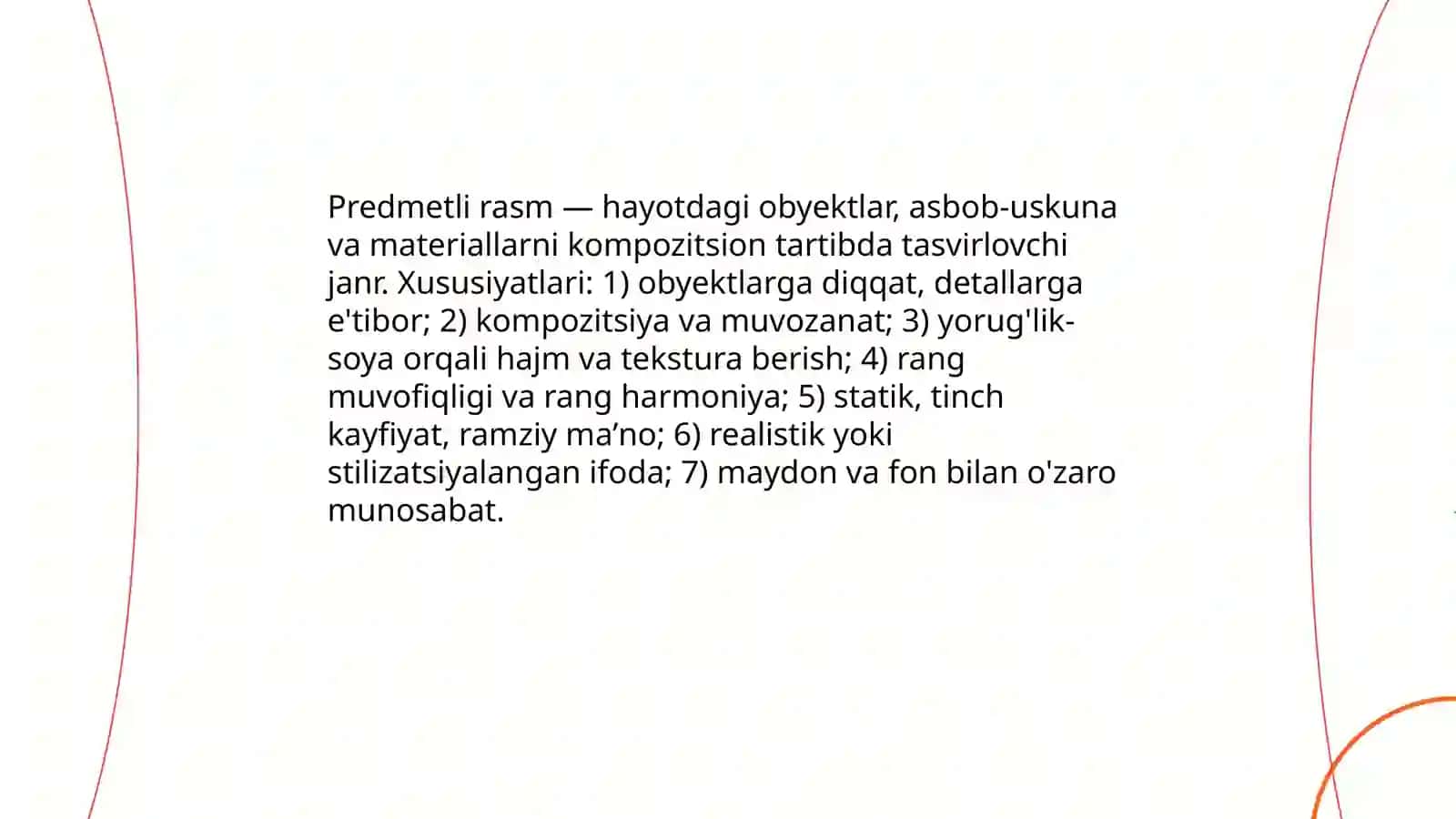 Predmetli rasm — hayotdagi obyektlar, asbob-uskuna va materiallarni kompozitsion tartibda tasvirlovchi janr. Xususiyatlari: 1) obyektlarga diqqat, detallarga e'tibor; 2) kompozitsiya va muvozanat; 3) yorug'lik-soya orqali hajm va tekstura berish; 4) rang muvofiqligi va rang harmoniya; 5) statik, tinch kayfiyat, ramziy ma’no; 6) realistik yoki stilizatsiyalangan ifoda; 7) maydon va fon bilan o'zaro munosabat.